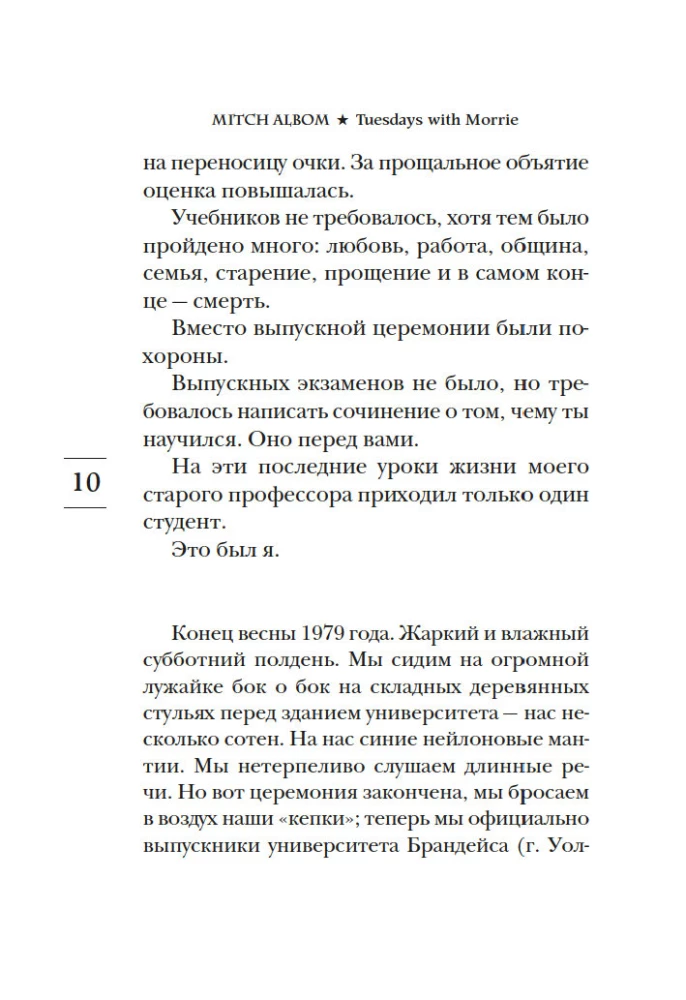 MITCH ALBOM ★ Tuesdays with Morrie

на переносицу очки. За прощальное объятие оценка повышалась.

Учебников не требовалось, хотя тем было пройдено много: любовь, работа, община, семья, старение, прощение и в самом конце — смерть.

Вместо выпускной церемонии были похороны.

Выпускных экзаменов не было, но требовалось написать сочинение о том, чему ты научился. Оно перед вами.

10

На эти последние уроки жизни моего старого профессора приходил только один студент.

Это был я.

Конец весны 1979 года. Жаркий и влажный субботний полдень. Мы сидим на огромной лужайке бок о бок на складных деревянных стульях перед зданием университета — нас несколько сотен. На нас синие нейлоновые мантии. Мы нетерпеливо слушаем длинные речи. Но вот церемония закончена, мы бросаем в воздух наши «кепки»; теперь мы официально выпускники университета Брандейса (г. Уол-